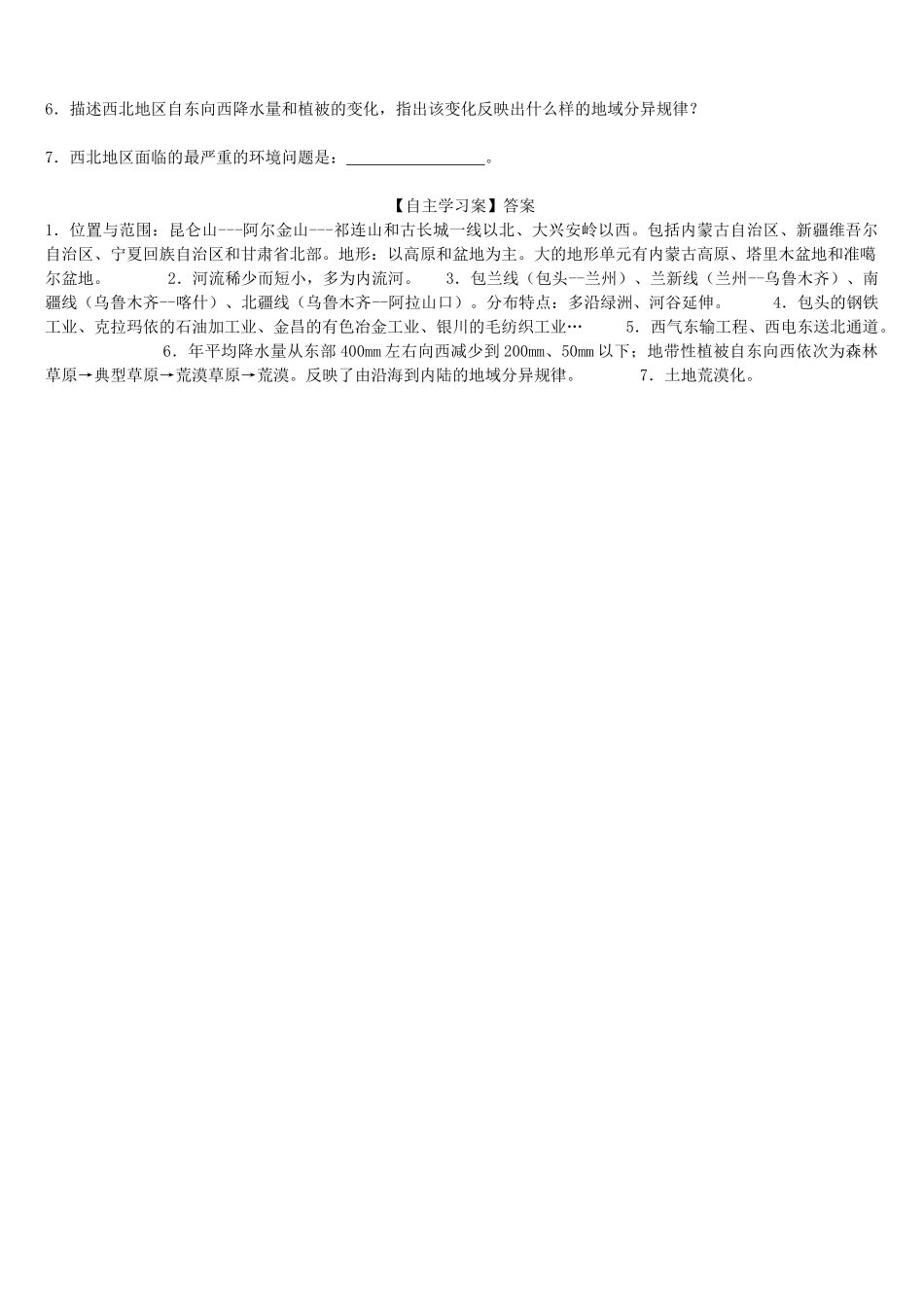 6．描述西北地区自东向西降水量和植被的变化，指出该变化反映出什么样的地域分异规律？

7．西北地区面临的最严重的环境问题是：________________。

【自主学习案】答案

1．位置与范围：昆仑山---阿尔金山---祁连山和古长城一线以北、大兴安岭以西。包括内蒙古自治区、新疆维吾尔自治区、宁夏回族自治区和甘肃省北部。地形：以高原和盆地为主。大的地形单元有内蒙古高原、塔里木盆地和准噶尔盆地。 2．河流稀少而短小，多为内流河。 3．包兰线（包头--兰州）、兰新线（兰州--乌鲁木齐）、南疆线（乌鲁木齐--喀什）、北疆线（乌鲁木齐--阿拉山口）。分布特点：多沿绿洲、河谷延伸。 4．包头的钢铁工业、克拉玛依的石油加工业、金昌的有色冶金工业、银川的毛纺织工业… 5．西气东输工程、西电东送北通道。 6．年平均降水量从东部400mm左右向西减少到200mm、50mm以下；地带性植被自东向西依次为森林草原→典型草原→荒漠草原→荒漠。反映了由沿海到内陆的地域分异规律。 7．土地荒漠化。